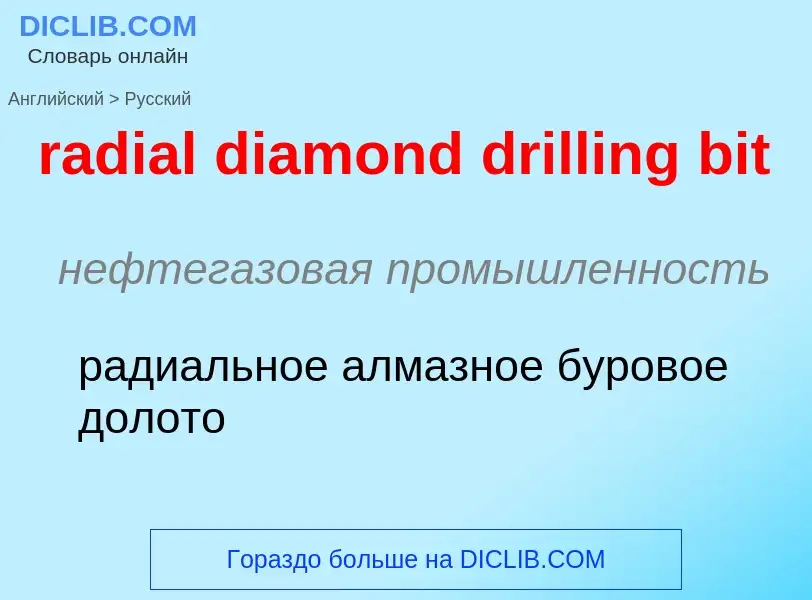 DICLIB.COM
Словарь онлайн

Английский > Русский

radial diamond drilling bit

нефтегазовая промышленность

радиальное алмазное буровое долото

Гораздо больше на DICLIB.COM